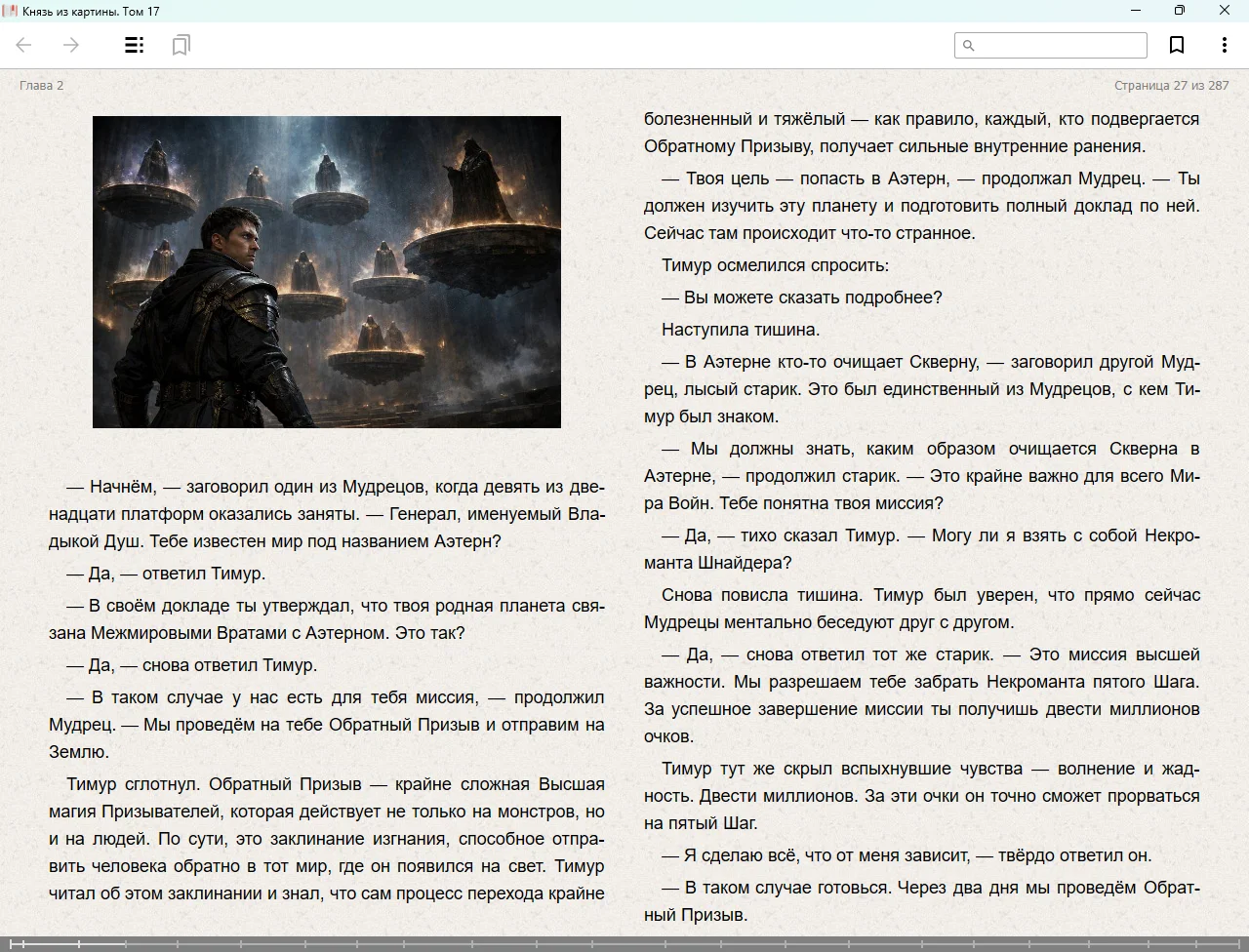 Князь из картины. Том 17

Глава 2

Страница 27 из 287

— Начнём, — заговорил один из Мудрецов, когда девять из двенадцати платформ оказались заняты. — Генерал, именуемый Владыкой Душ. Тебе известен мир под названием Аэтерн?

— Да, — ответил Тимур.

— В своём докладе ты утверждал, что твоя родная планета связана Межмировыми Вратами с Аэтерном. Это так?

— Да, — снова ответил Тимур.

— В таком случае у нас есть для тебя миссия, — продолжил Мудрец. — Мы проведём на тебе Обратный Призыв и отправим на Землю.

Тимур сглотнул. Обратный Призыв — крайне сложная Высшая магия Призывателей, которая действует не только на монстров, но и на людей. По сути, это заклинание изгнания, способное отправить человека обратно в тот мир, где он появился на свет. Тимур читал об этом заклинании и знал, что сам процесс перехода крайне болезненный и тяжёлый — как правило, каждый, кто подвергается Обратному Призыву, получает сильные внутренние ранения.

— Твоя цель — попасть в Аэтерн, — продолжал Мудрец. — Ты должен изучить эту планету и подготовить полный доклад по ней. Сейчас там происходит что-то странное.

Тимур осмелился спросить:

— Вы можете сказать подробнее?

Наступила тишина.

— В Аэтерне кто-то очищает Скверну, — заговорил другой Мудрец, лысый старик. Это был единственный из Мудрецов, с кем Тимур был знаком.

— Мы должны знать, каким образом очищается Скверна в Аэтерне, — продолжил старик. — Это крайне важно для всего Мира Войн. Тебе понятна твоя миссия?

— Да, — тихо сказал Тимур. — Могу ли я взять с собой Некроманта Шнайдера?

Снова повисла тишина. Тимур был уверен, что прямо сейчас Мудрецы ментально беседуют друг с другом.

— Да, — снова ответил тот же старик. — Это миссия высшей важности. Мы разрешаем тебе забрать Некроманта пятого Шага. За успешное завершение миссии ты получишь двести миллионов очков.

Тимур тут же скрыл вспыхнувшие чувства — волнение и жадность. Двести миллионов. За эти очки он точно сможет прорваться на пятый Шаг.

— Я сделаю всё, что от меня зависит, — твёрдо ответил он.

— В таком случае готовься. Через два дня мы проведём Обратный Призыв.